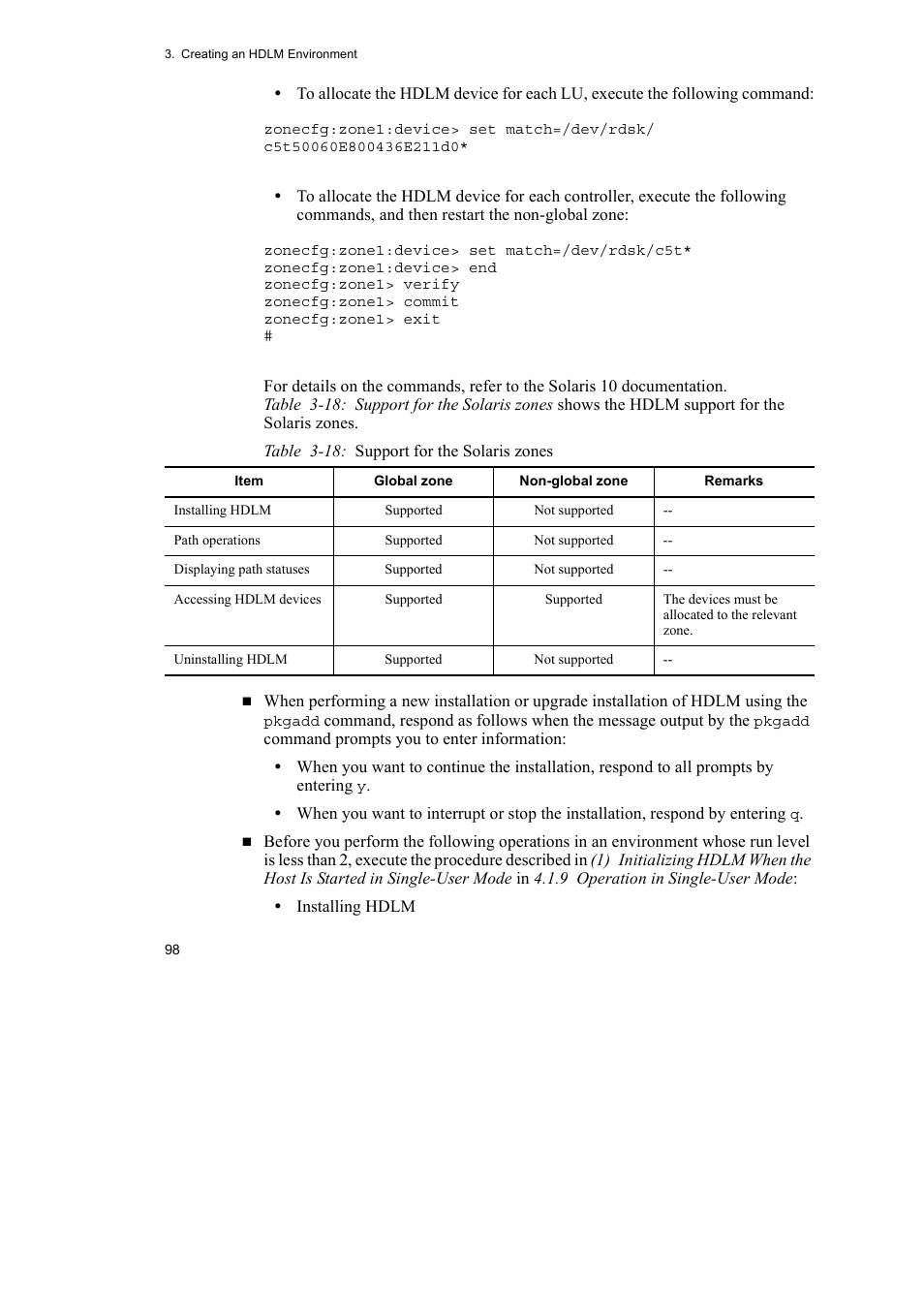 3. Creating an HDLM Environment

• To allocate the HDLM device for each LU, execute the following command:

zonecfg:zone1:device> set match=/dev/rdsk/
c5t50060E800436E211d0*

• To allocate the HDLM device for each controller, execute the following commands, and then restart the non-global zone:

zonecfg:zone1:device> set match=/dev/rdsk/c5t*
zonecfg:zone1:device> end
zonecfg:zone1> verify
zonecfg:zone1> commit
zonecfg:zone1> exit
#

For details on the commands, refer to the Solaris 10 documentation.
Table 3-18: Support for the Solaris zones shows the HDLM support for the Solaris zones.

Table 3-18: Support for the Solaris zones

| Item | Global zone | Non-global zone | Remarks |
|---|---|---|---|
| Installing HDLM | Supported | Not supported | -- |
| Path operations | Supported | Not supported | -- |
| Displaying path statuses | Supported | Not supported | -- |
| Accessing HDLM devices | Supported | Supported | The devices must be allocated to the relevant zone. |
| Uninstalling HDLM | Supported | Not supported | -- |

■ When performing a new installation or upgrade installation of HDLM using the pkgadd command, respond as follows when the message output by the pkgadd command prompts you to enter information:

• When you want to continue the installation, respond to all prompts by entering y.

• When you want to interrupt or stop the installation, respond by entering q.

■ Before you perform the following operations in an environment whose run level is less than 2, execute the procedure described in (1) Initializing HDLM When the Host Is Started in Single-User Mode in 4.1.9 Operation in Single-User Mode:

• Installing HDLM

98